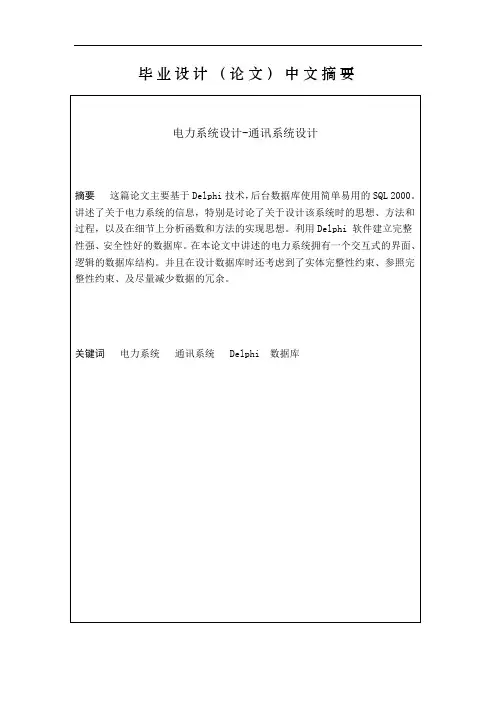 毕业设计（论文）中文摘要

电力系统设计-通讯系统设计

摘要　这篇论文主要基于Delphi技术，后台数据库使用简单易用的SQL 2000。讲述了关于电力系统的信息，特别是讨论了关于设计该系统时的思想、方法和过程，以及在细节上分析函数和方法的实现思想。利用Delphi 软件建立完整性强、安全性好的数据库。在本论文中讲述的电力系统拥有一个交互式的界面、逻辑的数据库结构。并且在设计数据库时还考虑到了实体完整性约束、参照完整性约束、及尽量减少数据的冗余。

关键词　电力系统　通讯系统　Delphi　数据库